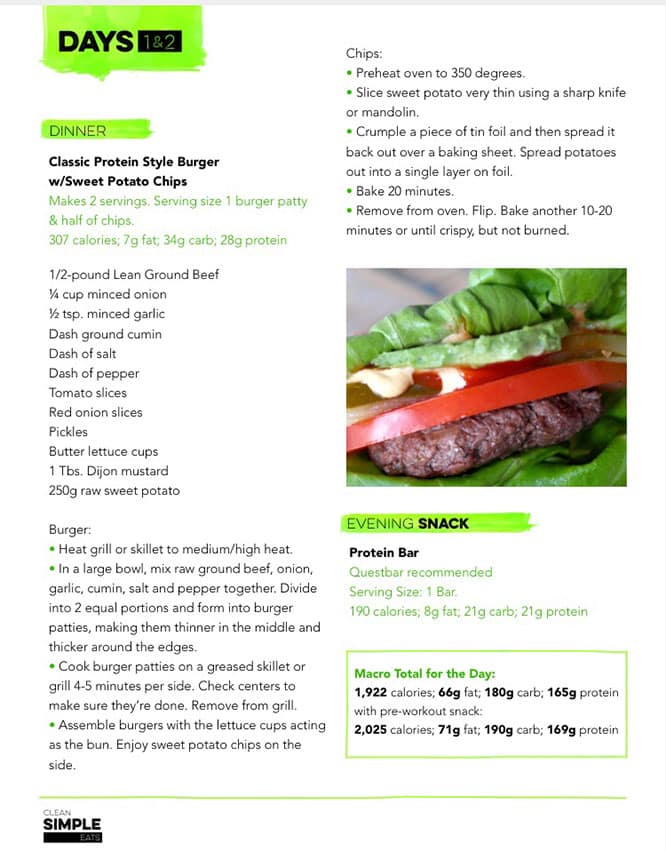 DAYS 1&2

DINNER

Classic Protein Style Burger w/Sweet Potato Chips
Makes 2 servings. Serving size 1 burger patty & half of chips.
307 calories; 7g fat; 34g carb; 28g protein

1/2-pound Lean Ground Beef
¼ cup minced onion
½ tsp. minced garlic
Dash ground cumin
Dash of salt
Dash of pepper
Tomato slices
Red onion slices
Pickles
Butter lettuce cups
1 Tbs. Dijon mustard
250g raw sweet potato

Burger:
• Heat grill or skillet to medium/high heat.
• In a large bowl, mix raw ground beef, onion, garlic, cumin, salt and pepper together. Divide into 2 equal portions and form into burger patties, making them thinner in the middle and thicker around the edges.
• Cook burger patties on a greased skillet or grill 4-5 minutes per side. Check centers to make sure they're done. Remove from grill.
• Assemble burgers with the lettuce cups acting as the bun. Enjoy sweet potato chips on the side.

Chips:
• Preheat oven to 350 degrees.
• Slice sweet potato very thin using a sharp knife or mandolin.
• Crumple a piece of tin foil and then spread it back out over a baking sheet. Spread potatoes out into a single layer on foil.
• Bake 20 minutes.
• Remove from oven. Flip. Bake another 10-20 minutes or until crispy, but not burned.

EVENING SNACK

Protein Bar
Questbar recommended
Serving Size: 1 Bar.
190 calories; 8g fat; 21g carb; 21g protein

Macro Total for the Day:
1,922 calories; 66g fat; 180g carb; 165g protein
with pre-workout snack:
2,025 calories; 71g fat; 190g carb; 169g protein

CLEAN SIMPLE EATS